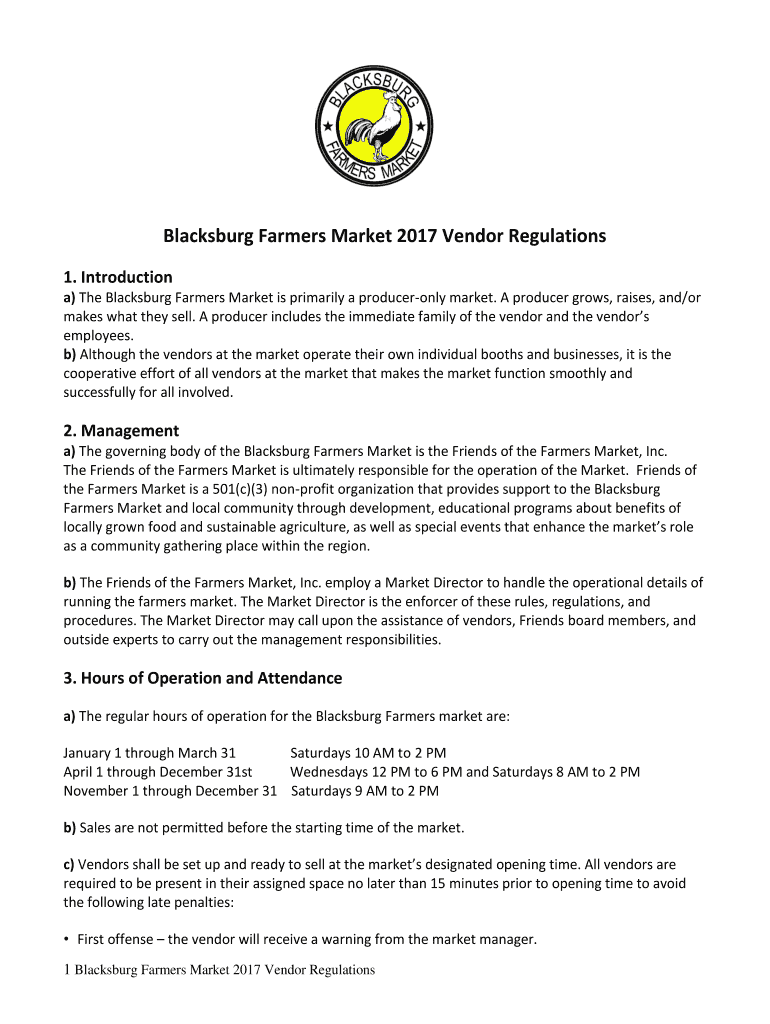 BLACKSBURG FARMERS MARKET

Blacksburg Farmers Market 2017 Vendor Regulations

1. Introduction
a) The Blacksburg Farmers Market is primarily a producer-only market. A producer grows, raises, and/or makes what they sell. A producer includes the immediate family of the vendor and the vendor's employees.
b) Although the vendors at the market operate their own individual booths and businesses, it is the cooperative effort of all vendors at the market that makes the market function smoothly and successfully for all involved.

2. Management
a) The governing body of the Blacksburg Farmers Market is the Friends of the Farmers Market, Inc. The Friends of the Farmers Market is ultimately responsible for the operation of the Market. Friends of the Farmers Market is a 501(c)(3) non-profit organization that provides support to the Blacksburg Farmers Market and local community through development, educational programs about benefits of locally grown food and sustainable agriculture, as well as special events that enhance the market's role as a community gathering place within the region.

b) The Friends of the Farmers Market, Inc. employ a Market Director to handle the operational details of running the farmers market. The Market Director is the enforcer of these rules, regulations, and procedures. The Market Director may call upon the assistance of vendors, Friends board members, and outside experts to carry out the management responsibilities.

3. Hours of Operation and Attendance

a) The regular hours of operation for the Blacksburg Farmers market are:

January 1 through March 31 Saturdays 10 AM to 2 PM
April 1 through December 31st Wednesdays 12 PM to 6 PM and Saturdays 8 AM to 2 PM
November 1 through December 31 Saturdays 9 AM to 2 PM

b) Sales are not permitted before the starting time of the market.

c) Vendors shall be set up and ready to sell at the market's designated opening time. All vendors are required to be present in their assigned space no later than 15 minutes prior to opening time to avoid the following late penalties:

• First offense – the vendor will receive a warning from the market manager.

1 Blacksburg Farmers Market 2017 Vendor Regulations